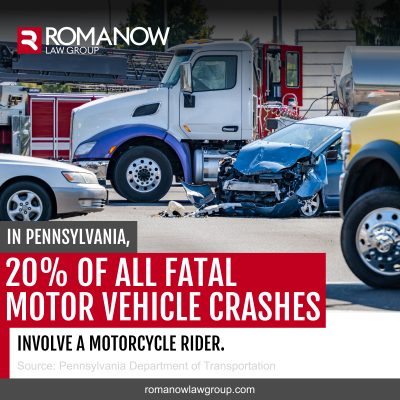 R ROMANOW LAW GROUP

IN PENNSYLVANIA,

20% OF ALL FATAL MOTOR VEHICLE CRASHES

INVOLVE A MOTORCYCLE RIDER.

Source: Pennsylvania Department of Transportation

romanowlawgroup.com